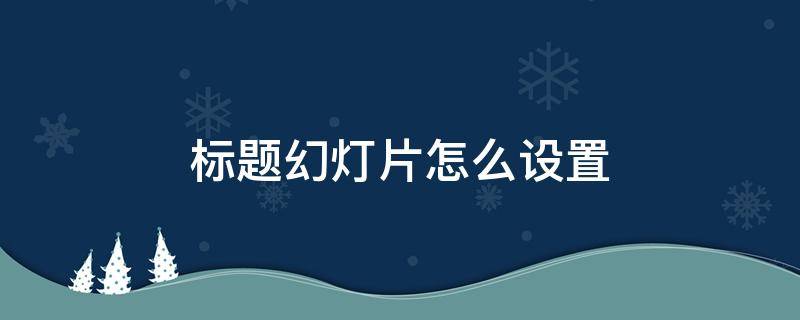 标题幻灯片怎么设置